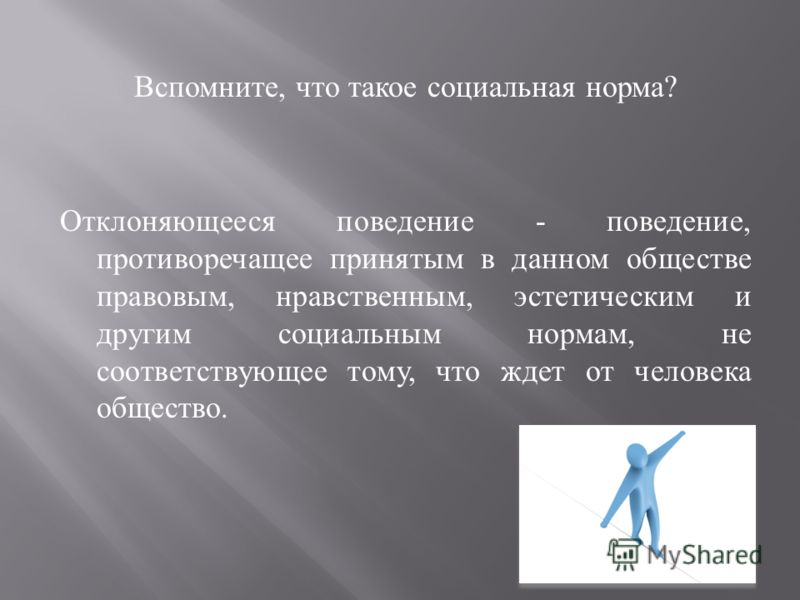 Вспомните, что такое социальная норма?

Отклоняющееся поведение - поведение, противоречащее принятым в данном обществе правовым, нравственным, эстетическим и другим социальным нормам, не соответствующее тому, что ждет от человека общество.

MyShared